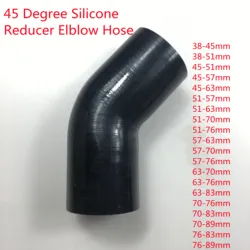 45 Degree Silicone
Reducer Elblow Hose

38-45mm
38-51mm
45-51mm
45-57mm
45-63mm
51-57mm
51-63mm
51-70mm
51-76mm
57-63mm
57-70mm
57-76mm
63-70mm
63-76mm
63-83mm
70-76mm
70-83mm
70-89mm
76-83mm
76-89mm